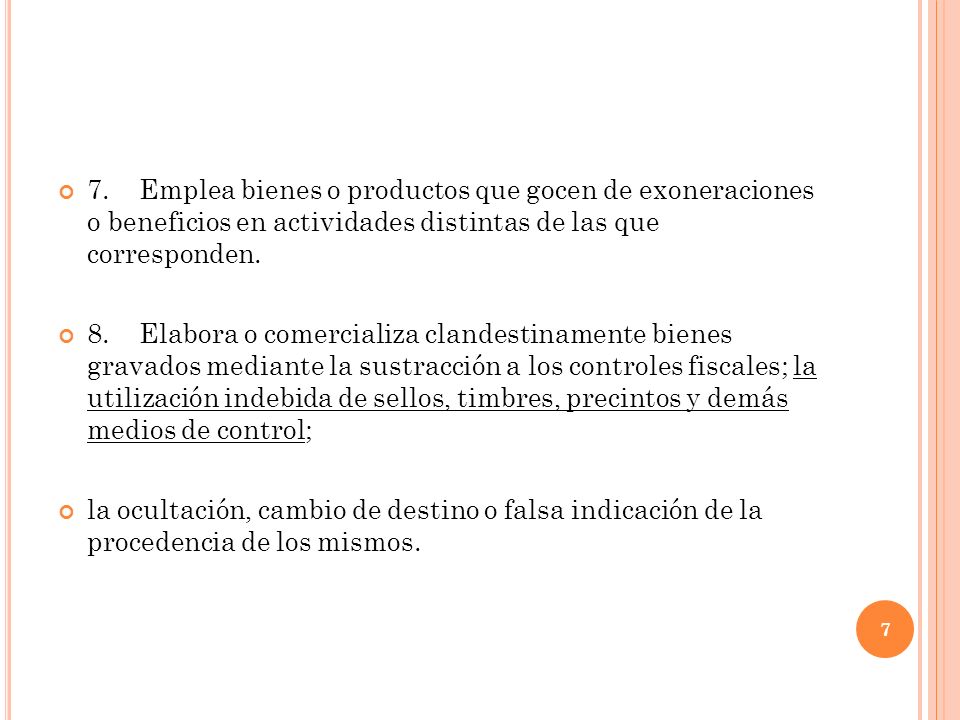 7. Emplea bienes o productos que gocen de exoneraciones o beneficios en actividades distintas de las que corresponden.

8. Elabora o comercializa clandestinamente bienes gravados mediante la sustracción a los controles fiscales; la utilización indebida de sellos, timbres, precintos y demás medios de control;

la ocultación, cambio de destino o falsa indicación de la procedencia de los mismos.

7